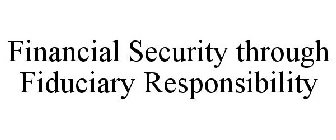 Financial Security through Fiduciary Responsibility